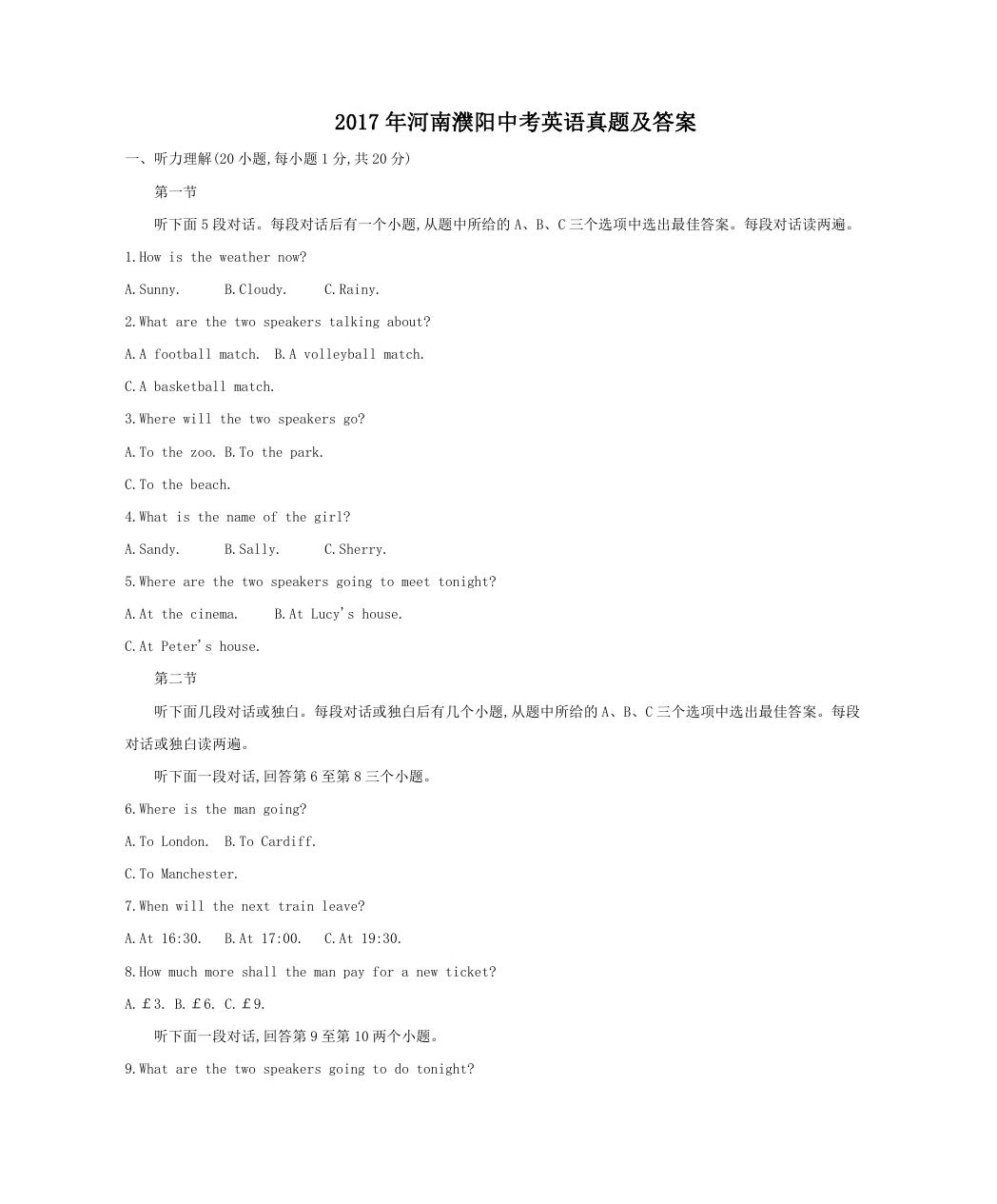 2017年河南濮阳中考英语真题及答案

一、听力理解(20小题,每小题1分,共20分)

第一节

听下面5段对话。每段对话后有一个小题,从题中所给的A、B、C三个选项中选出最佳答案。每段对话读两遍。

1.How is the weather now?

A.Sunny. B.Cloudy. C.Rainy.

2.What are the two speakers talking about?

A.A football match. B.A volleyball match.

C.A basketball match.

3.Where will the two speakers go?

A.To the zoo. B.To the park.

C.To the beach.

4.What is the name of the girl?

A.Sandy. B.Sally. C.Sherry.

5.Where are the two speakers going to meet tonight?

A.At the cinema. B.At Lucy's house.

C.At Peter's house.

第二节

听下面几段对话或独白。每段对话或独白后有几个小题,从题中所给的A、B、C三个选项中选出最佳答案。每段对话或独白读两遍。

听下面一段对话,回答第6至第8三个小题。

6.Where is the man going?

A.To London. B.To Cardiff.

C.To Manchester.

7.When will the next train leave?

A.At 16:30. B.At 17:00. C.At 19:30.

8.How much more shall the man pay for a new ticket?

A.£3. B.£6. C.£9.

听下面一段对话,回答第9至第10两个小题。

9.What are the two speakers going to do tonight?